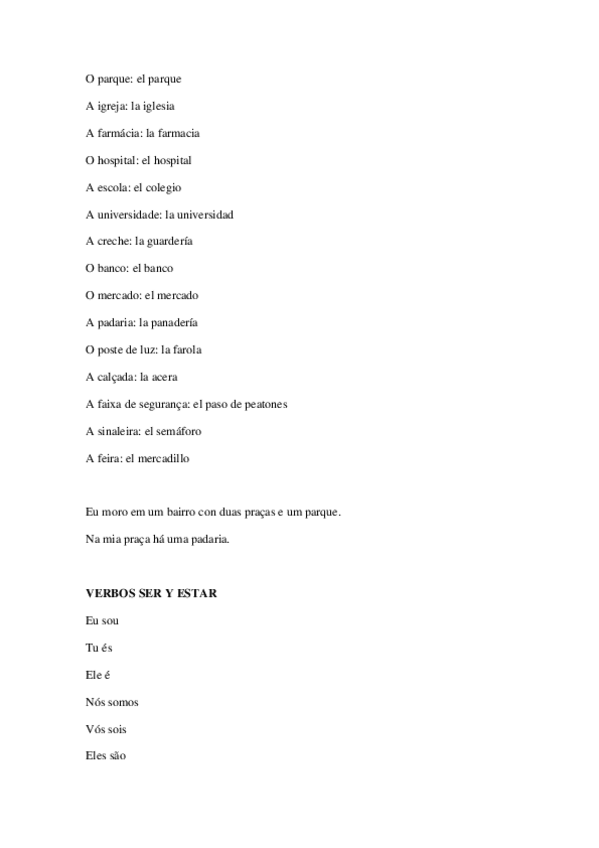 O parque: el parque

A igreja: la iglesia

A farmácia: la farmacia

O hospital: el hospital

A escola: el colegio

A universidade: la universidad

A creche: la guardería

O banco: el banco

O mercado: el mercado

A padaria: la panadería

O poste de luz: la farola

A calçada: la acera

A faixa de segurança: el paso de peatones

A sinaleira: el semáforo

A feira: el mercadillo

Eu moro em um bairro con duas praças e um parque.

Na mia praça há uma padaria.

VERBOS SER Y ESTAR

Eu sou

Tu és

Ele é

Nós somos

Vós sois

Eles são